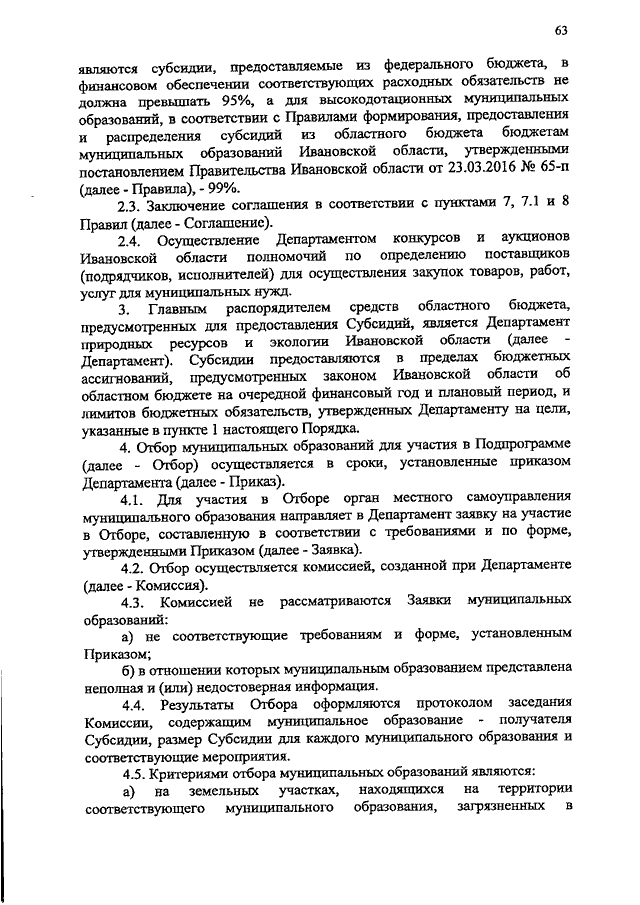 63

являются субсидии, предоставляемые из федерального бюджета, в финансовом обеспечении соответствующих расходных обязательств не должна превышать 95%, а для высокодотационных муниципальных образований, в соответствии с Правилами формирования, предоставления и распределения субсидий из областного бюджета бюджетам муниципальных образований Ивановской области, утвержденными постановлением Правительства Ивановской области от 23.03.2016 № 65-п (далее - Правила), - 99%.

2.3. Заключение соглашения в соответствии с пунктами 7, 7.1 и 8 Правил (далее - Соглашение).

2.4. Осуществление Департаментом конкурсов и аукционов Ивановской области полномочий по определению поставщиков (подрядчиков, исполнителей) для осуществления закупок товаров, работ, услуг для муниципальных нужд.

3. Главным распорядителем средств областного бюджета, предусмотренных для предоставления Субсидий, является Департамент природных ресурсов и экологии Ивановской области (далее - Департамент). Субсидии предоставляются в пределах бюджетных ассигнований, предусмотренных законом Ивановской области об областном бюджете на очередной финансовый год и плановый период, и лимитов бюджетных обязательств, утвержденных Департаменту на цели, указанные в пункте 1 настоящего Порядка.

4. Отбор муниципальных образований для участия в Подпрограмме (далее - Отбор) осуществляется в сроки, установленные приказом Департамента (далее - Приказ).

4.1. Для участия в Отборе орган местного самоуправления муниципального образования направляет в Департамент заявку на участие в Отборе, составленную в соответствии с требованиями и по форме, утвержденными Приказом (далее - Заявка).

4.2. Отбор осуществляется комиссией, созданной при Департаменте (далее - Комиссия).

4.3. Комиссией не рассматриваются Заявки муниципальных образований:

а) не соответствующие требованиям и форме, установленным Приказом;

б) в отношении которых муниципальным образованием представлена неполная и (или) недостоверная информация.

4.4. Результаты Отбора оформляются протоколом заседания Комиссии, содержащим муниципальное образование - получателя Субсидии, размер Субсидии для каждого муниципального образования и соответствующие мероприятия.

4.5. Критериями отбора муниципальных образований являются:

а) на земельных участках, находящихся на территории соответствующего муниципального образования, загрязненных в